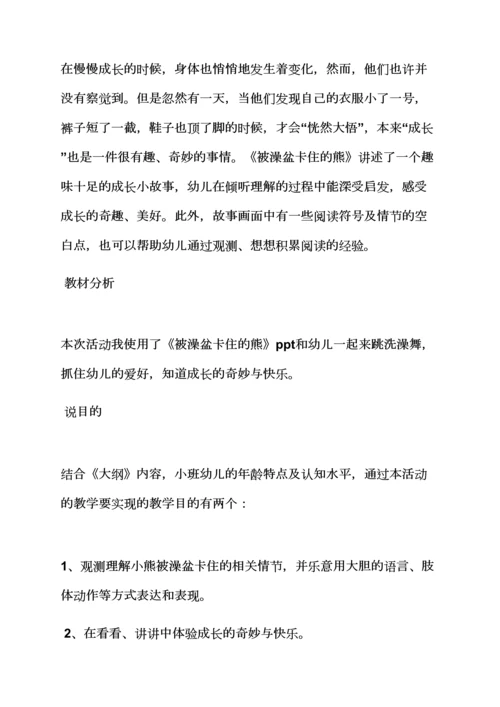 在慢慢成长的时候，身体也悄悄地发生着变化，然而，他们也许并没有察觉到。但是忽然有一天，当他们发现自己的衣服小了一号，裤子短了一截，鞋子也顶了脚的时候，才会“恍然大悟”，本来“成长”也是一件很有趣、奇妙的事情。《被澡盆卡住的熊》讲述了一个趣味十足的成长小故事，幼儿在倾听理解的过程中能深受启发，感受成长的奇趣、美好。此外，故事画面中有一些阅读符号及情节的空白点，也可以帮助幼儿通过观测、想想积累阅读的经验。

教材分析

本次活动我使用了《被澡盆卡住的熊》ppt和幼儿一起来跳洗澡舞，抓住幼儿的爱好，知道成长的奇妙与快乐。

说目的

结合《大纲》内容，小班幼儿的年龄特点及认知水平，通过本活动的教学要实现的教学目的有两个：

1、观测理解小熊被澡盆卡住的相关情节，并乐意用大胆的语言、肢体动作等方式表达和表现。

2、在看看、讲讲中体验成长的奇妙与快乐。